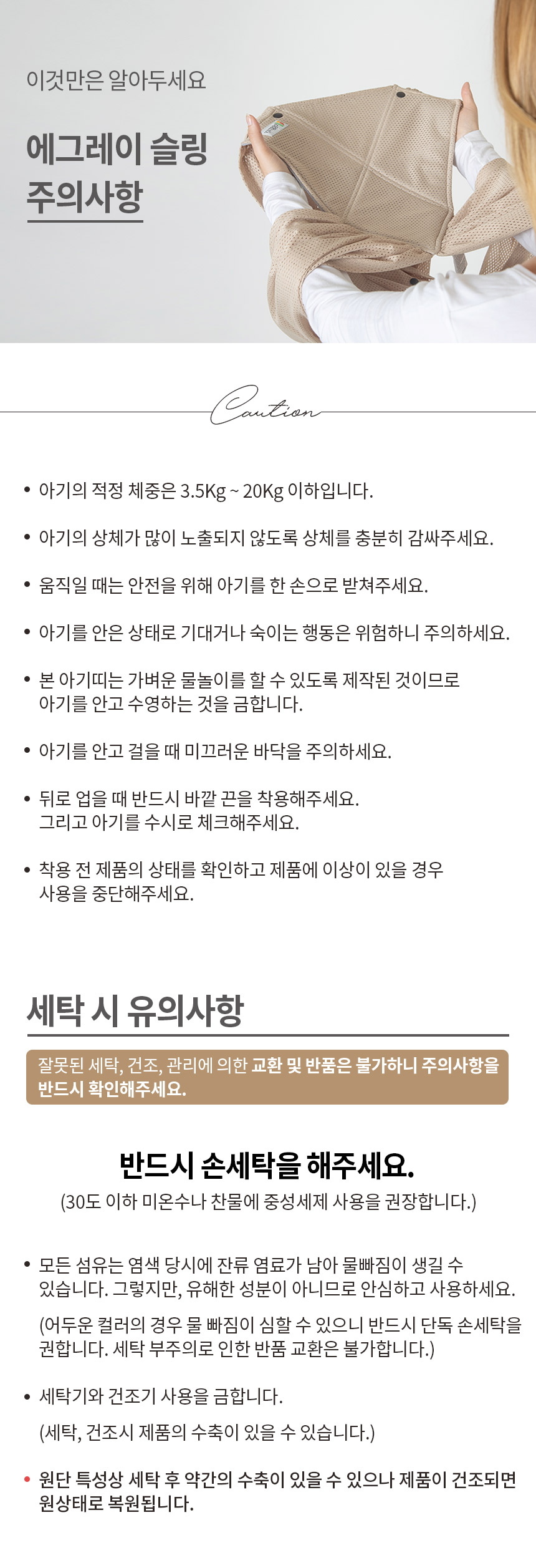 이것만은 알아두세요

에그레이 슬링
주의사항

Caution

• 아기의 적정 체중은 3.5Kg ~ 20Kg 이하입니다.

• 아기의 상체가 많이 노출되지 않도록 상체를 충분히 감싸주세요.

• 움직일 때는 안전을 위해 아기를 한 손으로 받쳐주세요.

• 아기를 안은 상태로 기대거나 숙이는 행동은 위험하니 주의하세요.

• 본 아기띠는 가벼운 물놀이를 할 수 있도록 제작된 것이므로 아기를 안고 수영하는 것을 금합니다.

• 아기를 안고 걸을 때 미끄러운 바닥을 주의하세요.

• 뒤로 업을 때 반드시 바깥 끈을 착용해주세요. 그리고 아기를 수시로 체크해주세요.

• 착용 전 제품의 상태를 확인하고 제품에 이상이 있을 경우 사용을 중단해주세요.

세탁 시 유의사항

잘못된 세탁, 건조, 관리에 의한 교환 및 반품은 불가하니 주의사항을 반드시 확인해주세요.

반드시 손세탁을 해주세요.
(30도 이하 미온수나 찬물에 중성세제 사용을 권장합니다.)

• 모든 섬유는 염색 당시에 잔류 염료가 남아 물빠짐이 생길 수 있습니다. 그렇지만, 유해한 성분이 아니므로 안심하고 사용하세요.

(어두운 컬러의 경우 물 빠짐이 심할 수 있으니 반드시 단독 손세탁을 권합니다. 세탁 부주의로 인한 반품 교환은 불가합니다.)

• 세탁기와 건조기 사용을 금합니다.

(세탁, 건조시 제품의 수축이 있을 수 있습니다.)

• 원단 특성상 세탁 후 약간의 수축이 있을 수 있으나 제품이 건조되면 원상태로 복원됩니다.